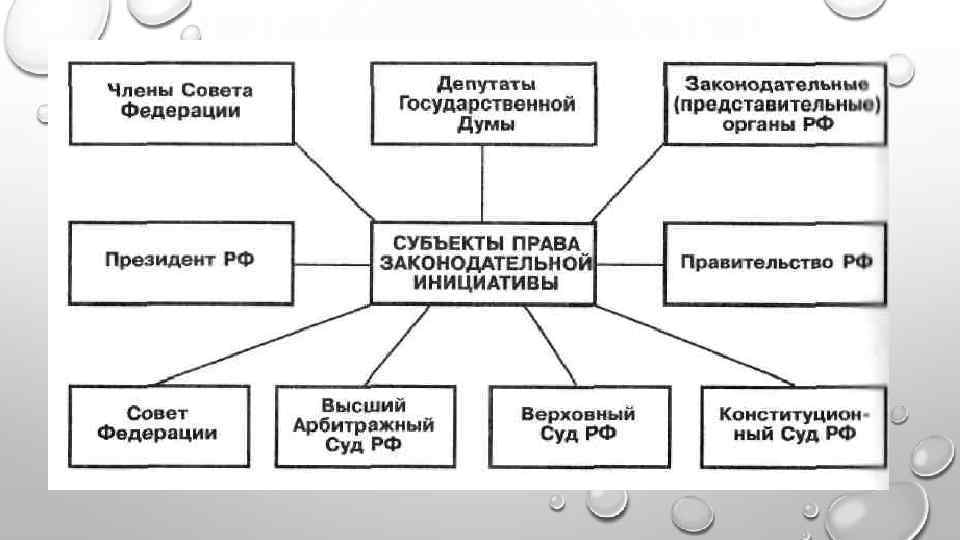 Члены Совета Федерации

Депутаты Государственной Думы

Законодательные (представительные) органы РФ

Президент РФ

СУБЪЕКТЫ ПРАВА ЗАКОНОДАТЕЛЬНОЙ ИНИЦИАТИВЫ

Правительство РФ

Совет Федерации

Высший Арбитражный Суд РФ

Верховный Суд РФ

Конституционный Суд РФ